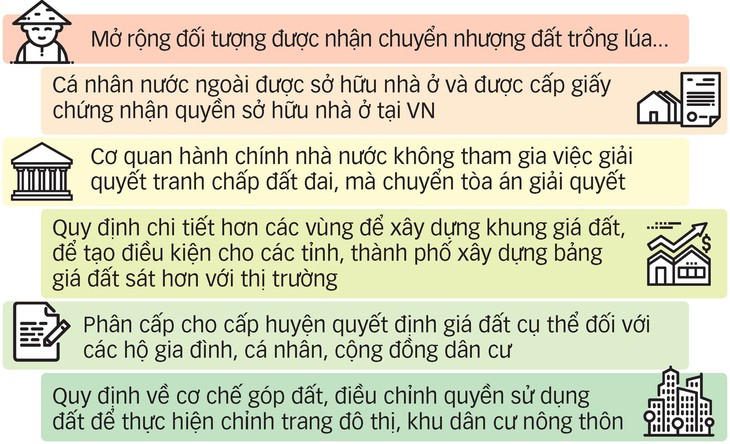 Mở rộng đối tượng được nhận chuyển nhượng đất trồng lúa...

Cá nhân nước ngoài được sở hữu nhà ở và được cấp giấy chứng nhận quyền sở hữu nhà ở tại VN

Cơ quan hành chính nhà nước không tham gia việc giải quyết tranh chấp đất đai, mà chuyển tòa án giải quyết

Quy định chi tiết hơn các vùng để xây dựng khung giá đất, để tạo điều kiện cho các tỉnh, thành phố xây dựng bảng giá đất sát hơn với thị trường

Phân cấp cho cấp huyện quyết định giá đất cụ thể đối với các hộ gia đình, cá nhân, cộng đồng dân cư

Quy định về cơ chế góp đất, điều chỉnh quyền sử dụng đất để thực hiện chỉnh trang đô thị, khu dân cư nông thôn